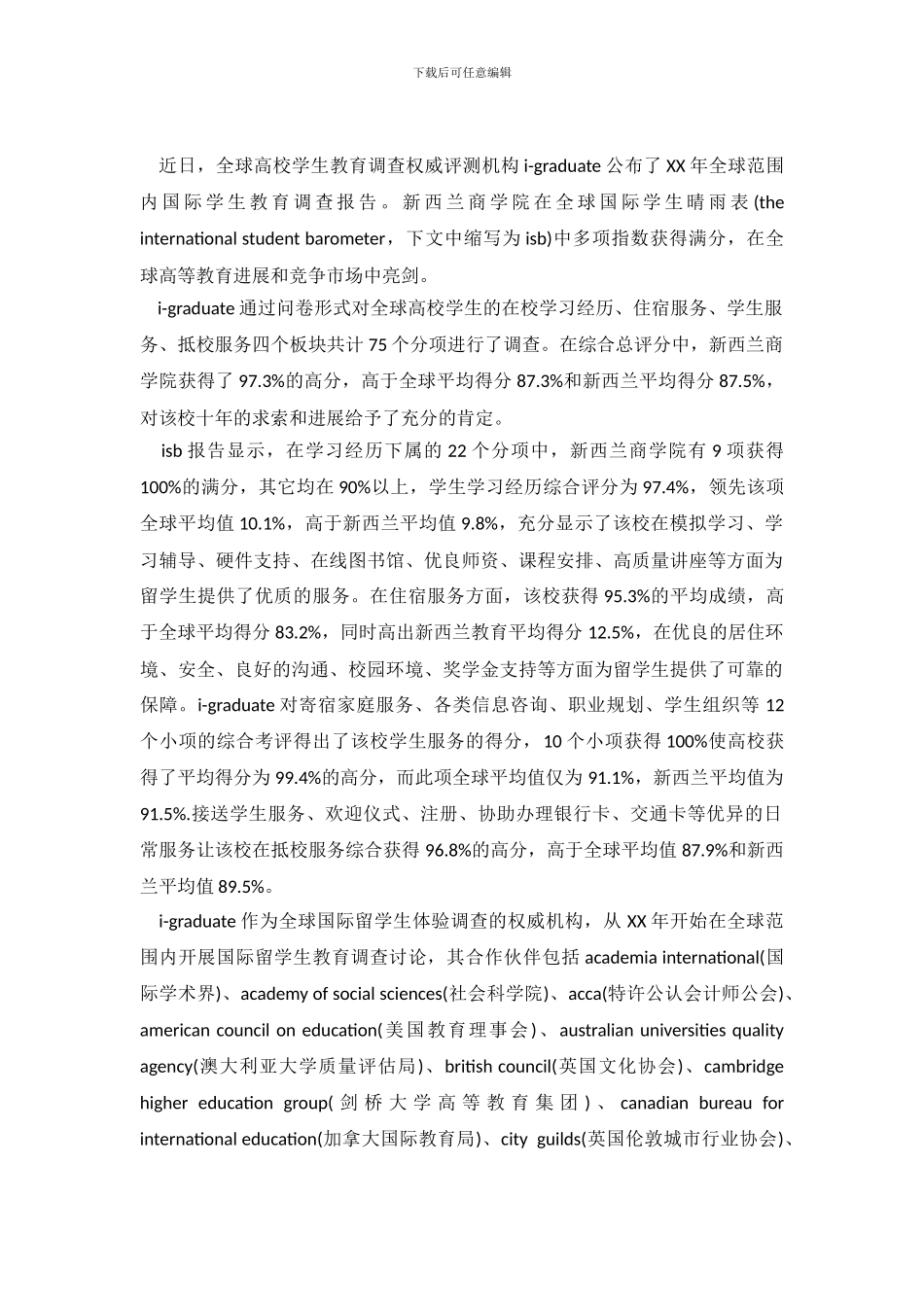 下载后可任意编辑

近日，全球高校学生教育调查权威评测机构 i-graduate 公布了 XX 年全球范围内国际学生教育调查报告。新西兰商学院在全球国际学生晴雨表 (the international student barometer，下文中缩写为 isb)中多项指数获得满分，在全球高等教育进展和竞争市场中亮剑。

i-graduate 通过问卷形式对全球高校学生的在校学习经历、住宿服务、学生服务、抵校服务四个板块共计 75 个分项进行了调查。在综合总评分中，新西兰商学院获得了 97.3%的高分，高于全球平均得分 87.3%和新西兰平均得分 87.5%，对该校十年的求索和进展给予了充分的肯定。

isb 报告显示，在学习经历下属的 22 个分项中，新西兰商学院有 9 项获得 100%的满分，其它均在 90%以上，学生学习经历综合评分为 97.4%，领先该项全球平均值 10.1%，高于新西兰平均值 9.8%，充分显示了该校在模拟学习、学习辅导、硬件支持、在线图书馆、优良师资、课程安排、高质量讲座等方面为留学生提供了优质的服务。在住宿服务方面，该校获得 95.3%的平均成绩，高于全球平均得分 83.2%，同时高出新西兰教育平均得分 12.5%，在优良的居住环境、安全、良好的沟通、校园环境、奖学金支持等方面为留学生提供了可靠的保障。i-graduate 对寄宿家庭服务、各类信息咨询、职业规划、学生组织等 12 个小项的综合考评得出了该校学生服务的得分，10 个小项获得 100%使高校获得了平均得分为 99.4%的高分，而此项全球平均值仅为 91.1%，新西兰平均值为 91.5%.接送学生服务、欢迎仪式、注册、协助办理银行卡、交通卡等优异的日常服务让该校在抵校服务综合获得 96.8%的高分，高于全球平均值 87.9%和新西兰平均值 89.5%。

i-graduate 作为全球国际留学生体验调查的权威机构，从 XX 年开始在全球范围内开展国际留学生教育调查讨论，其合作伙伴包括 academia international(国际学术界)、academy of social sciences(社会科学院)、acca(特许公认会计师公会)、american council on education(美国教育理事会)、australian universities quality agency(澳大利亚大学质量评估局)、british council(英国文化协会)、cambridge higher education group(剑桥大学高等教育集团)、canadian bureau for international education(加拿大国际教育局)、city guilds(英国伦敦城市行业协会)、